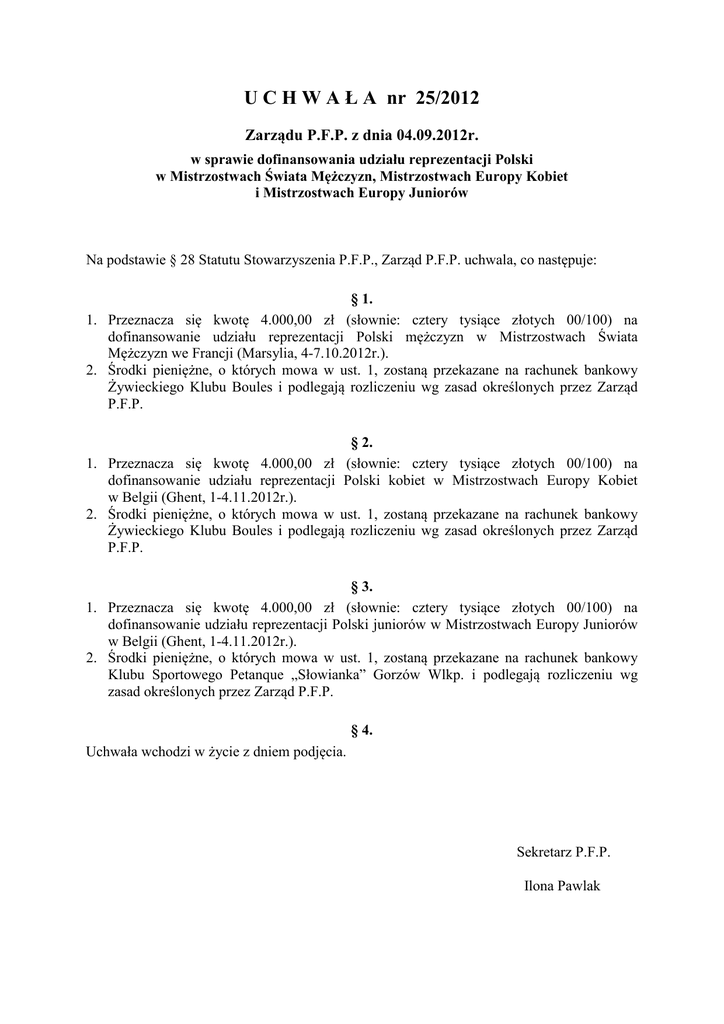 U C H W A Ł A nr 25/2012

Zarządu P.F.P. z dnia 04.09.2012r.

w sprawie dofinansowania udziału reprezentacji Polski w Mistrzostwach Świata Mężczyzn, Mistrzostwach Europy Kobiet i Mistrzostwach Europy Juniorów

Na podstawie § 28 Statutu Stowarzyszenia P.F.P., Zarząd P.F.P. uchwala, co następuje:

§ 1.

1. Przeznacza się kwotę 4.000,00 zł (słownie: cztery tysiące złotych 00/100) na dofinansowanie udziału reprezentacji Polski mężczyzn w Mistrzostwach Świata Mężczyzn we Francji (Marsylia, 4-7.10.2012r.).
2. Środki pieniężne, o których mowa w ust. 1, zostaną przekazane na rachunek bankowy Żywieckiego Klubu Boules i podlegają rozliczeniu wg zasad określonych przez Zarząd P.F.P.

§ 2.

1. Przeznacza się kwotę 4.000,00 zł (słownie: cztery tysiące złotych 00/100) na dofinansowanie udziału reprezentacji Polski kobiet w Mistrzostwach Europy Kobiet w Belgii (Ghent, 1-4.11.2012r.).
2. Środki pieniężne, o których mowa w ust. 1, zostaną przekazane na rachunek bankowy Żywieckiego Klubu Boules i podlegają rozliczeniu wg zasad określonych przez Zarząd P.F.P.

§ 3.

1. Przeznacza się kwotę 4.000,00 zł (słownie: cztery tysiące złotych 00/100) na dofinansowanie udziału reprezentacji Polski juniorów w Mistrzostwach Europy Juniorów w Belgii (Ghent, 1-4.11.2012r.).
2. Środki pieniężne, o których mowa w ust. 1, zostaną przekazane na rachunek bankowy Klubu Sportowego Petanque „Słowianka” Gorzów Wlkp. i podlegają rozliczeniu wg zasad określonych przez Zarząd P.F.P.

§ 4.

Uchwała wchodzi w życie z dniem podjęcia.

Sekretarz P.F.P.

Ilona Pawlak